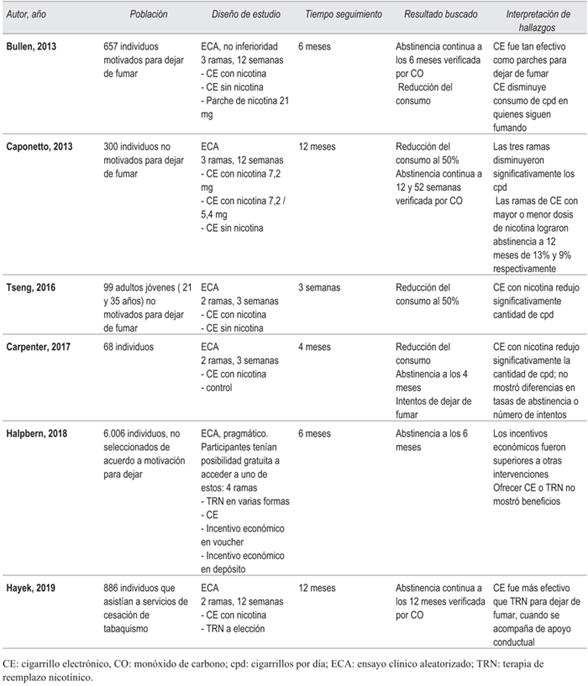 | Autor, año | Población | Diseño de estudio | Tiempo seguimiento | Resultado buscado | Interpretación de hallazgos |
|---|---|---|---|---|---|
| Bullen, 2013 | 657 individuos motivados para dejar de fumar | ECA, no inferioridad 3 ramas, 12 semanas - CE con nicotina - CE sin nicotina - Parche de nicotina 21 mg | 6 meses | Abstinencia continua a los 6 meses verificada por CO Reducción del consumo | CE fue tan efectivo como parches para dejar de fumar CE disminuye consumo de cpd en quienes siguen fumando |
| Caponetto, 2013 | 300 individuos no motivados para dejar de fumar | ECA 3 ramas, 12 semanas - CE con nicotina 7,2 mg - CE con nicotina 7,2 / 5,4 mg - CE sin nicotina | 12 meses | Reducción del consumo al 50% Abstinencia continua a 12 y 52 semanas verificada por CO | Las tres ramas disminuyeron significativamente los cpd Las ramas de CE con mayor o menor dosis de nicotina lograron abstinencia a 12 meses de 13% y 9% respectivamente |
| Tseng, 2016 | 99 adultos jóvenes ( 21 y 35 años) no motivados para dejar de fumar | ECA 2 ramas, 3 semanas - CE con nicotina - CE sin nicotina | 3 semanas | Reducción del consumo al 50% | CE con nicotina redujo significativamente cantidad de cpd |
| Carpenter, 2017 | 68 individuos | ECA 2 ramas, 3 semanas - CE con nicotina - control | 4 meses | Reducción del consumo Abstinencia a los 4 meses Intentos de dejar de fumar | CE con nicotina redujo significativamente la cantidad de cpd; no mostró diferencias en tasas de abstinencia o número de intentos |
| Halpbern, 2018 | 6.006 individuos, no seleccionados de acuerdo a motivación para dejar | ECA, pragmático. Participantes tenían posibilidad gratuita a acceder a uno de estos: 4 ramas - TRN en varias formas - CE - Incentivo económico en voucher - Incentivo económico en depósito | 6 meses | Abstinencia a los 6 meses | Los incentivos económicos fueron superiores a otras intervenciones Ofrecer CE o TRN no mostró beneficios |
| Hayek, 2019 | 886 individuos que asistían a servicios de cesación de tabaquismo | ECA 2 ramas, 12 semanas - CE con nicotina - TRN a elección | 12 meses | Abstinencia continua a los 12 meses verificada por CO | CE fue más efectivo que TRN para dejar de fumar, cuando se acompaña de apoyo conductual |

CE: cigarrillo electrónico, CO: monóxido de carbono; cpd: cigarrillos por día; ECA: ensayo clínico aleatorizado; TRN: terapia de reemplazo nicotínico.